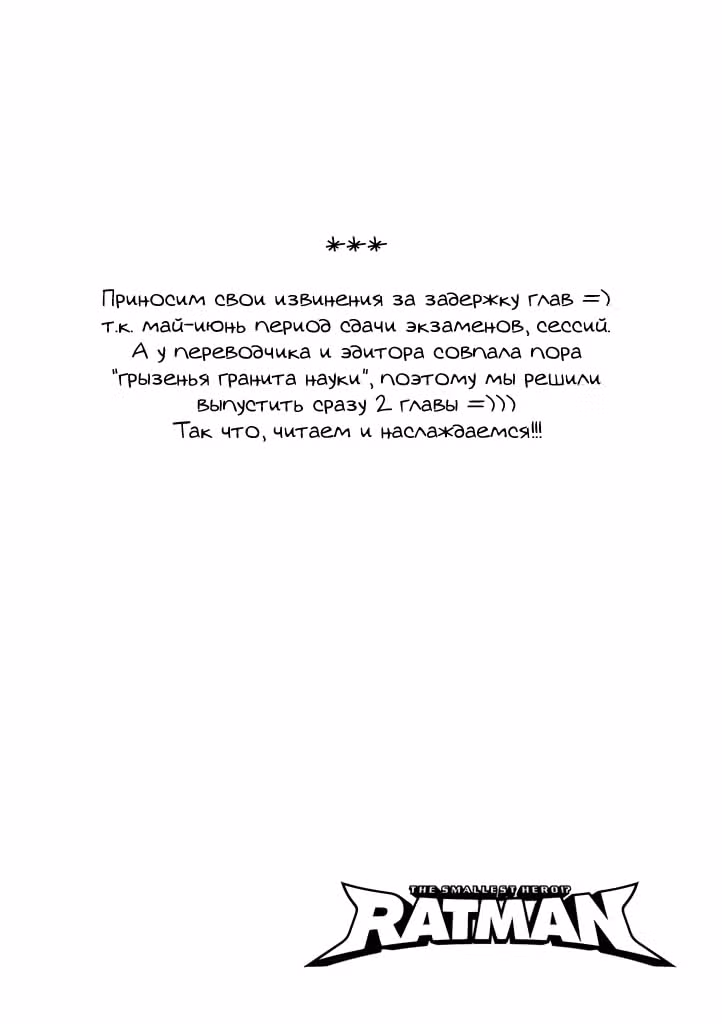 ***

Приносим свои извинения за задержку глав =)
т.к. май-июнь период сдачи экзаменов, сессий.
А у переводчика и эдитора совпала пора
"грызенья гранита науки", поэтому мы решили
выпустить сразу 2 главы =)))
Так что, читаем и наслаждаемся!!!

THE SMALLEST HERO!?
RATMAN